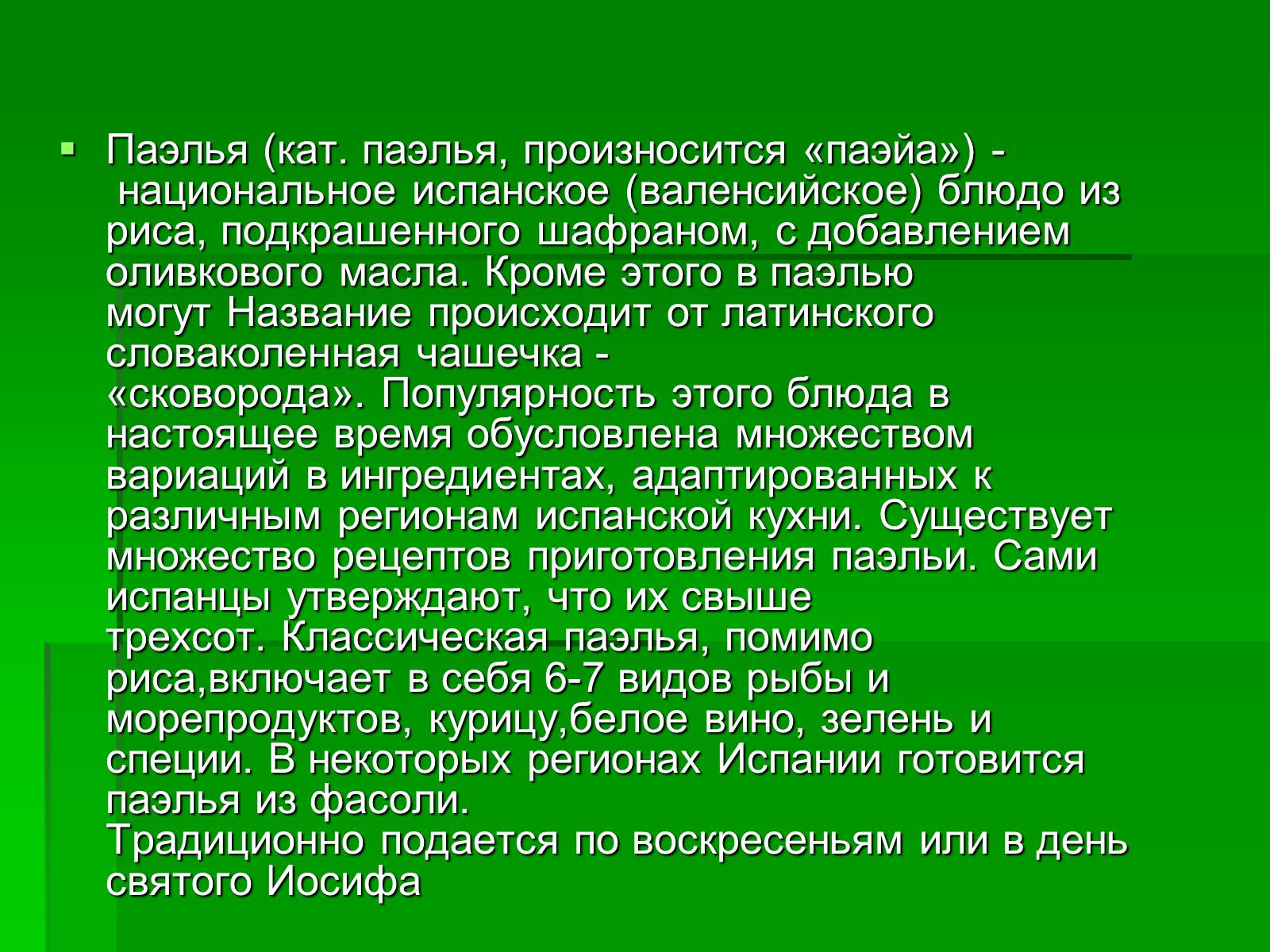 Паэлья (кат. паэлья, произносится «паэйа») - национальное испанское (валенсийское) блюдо из риса, подкрашенного шафраном, с добавлением оливкового масла. Кроме этого в паэлью могут Название происходит от латинского словаколенная чашечка - «сковорода». Популярность этого блюда в настоящее время обусловлена множеством вариаций в ингредиентах, адаптированных к различным регионам испанской кухни. Существует множество рецептов приготовления паэльи. Сами испанцы утверждают, что их свыше трехсот. Классическая паэлья, помимо риса,включает в себя 6-7 видов рыбы и морепродуктов, курицу,белое вино, зелень и специи. В некоторых регионах Испании готовится паэлья из фасоли.
Традиционно подается по воскресеньям или в день святого Иосифа